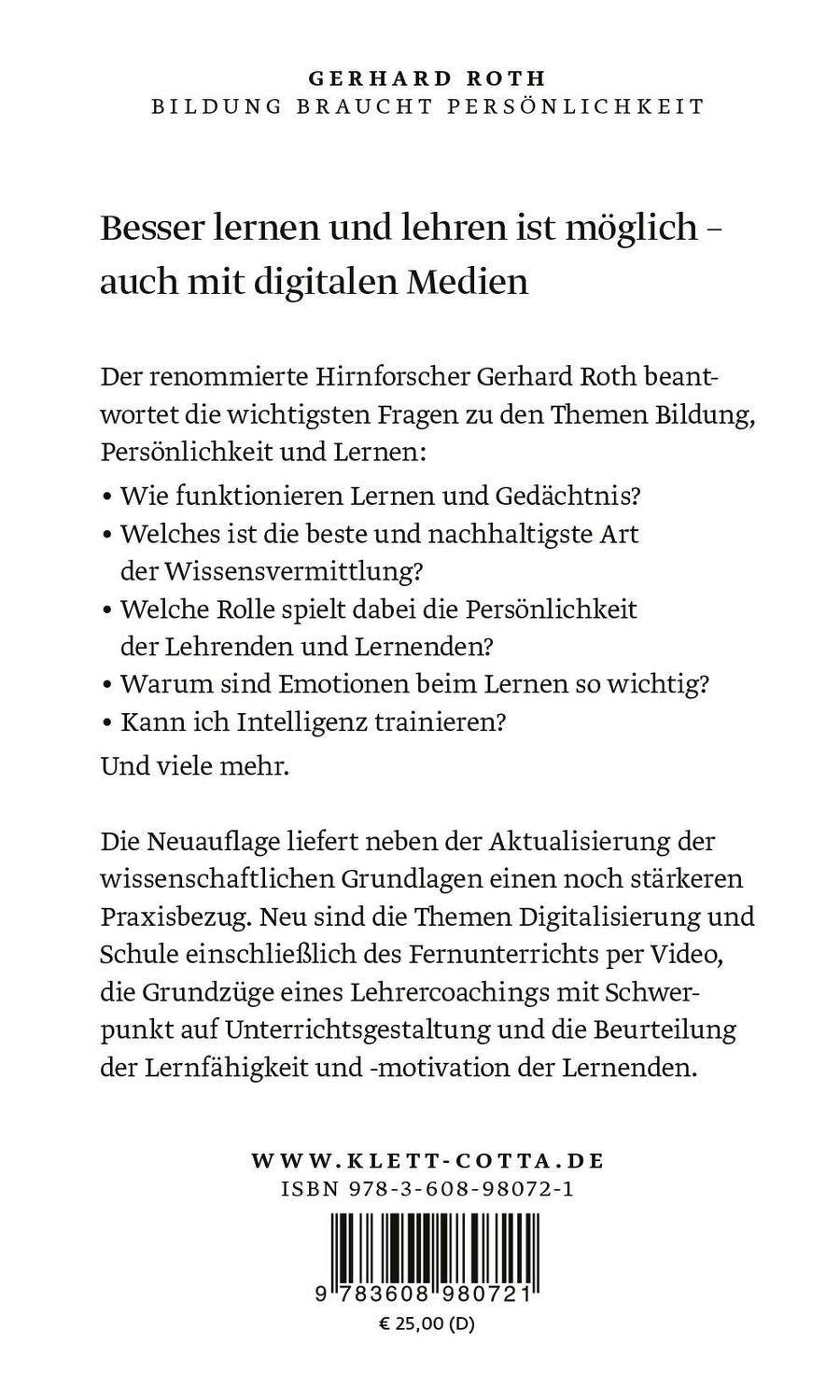 GERHARD ROTH
BILDUNG BRAUCHT PERSÖNLICHKEIT

Besser lernen und lehren ist möglich – auch mit digitalen Medien

Der renommierte Hirnforscher Gerhard Roth beantwortet die wichtigsten Fragen zu den Themen Bildung, Persönlichkeit und Lernen:

• Wie funktionieren Lernen und Gedächtnis?
• Welches ist die beste und nachhaltigste Art der Wissensvermittlung?
• Welche Rolle spielt dabei die Persönlichkeit der Lehrenden und Lernenden?
• Warum sind Emotionen beim Lernen so wichtig?
• Kann ich Intelligenz trainieren?

Und viele mehr.

Die Neuauflage liefert neben der Aktualisierung der wissenschaftlichen Grundlagen einen noch stärkeren Praxisbezug. Neu sind die Themen Digitalisierung und Schule einschließlich des Fernunterrichts per Video, die Grundzüge eines Lehrercoachings mit Schwerpunkt auf Unterrichtsgestaltung und die Beurteilung der Lernfähigkeit und -motivation der Lernenden.

WWW.KLETT-COTTA.DE
ISBN 978-3-608-98072-1

9 783608 980721

€ 25,00 (D)